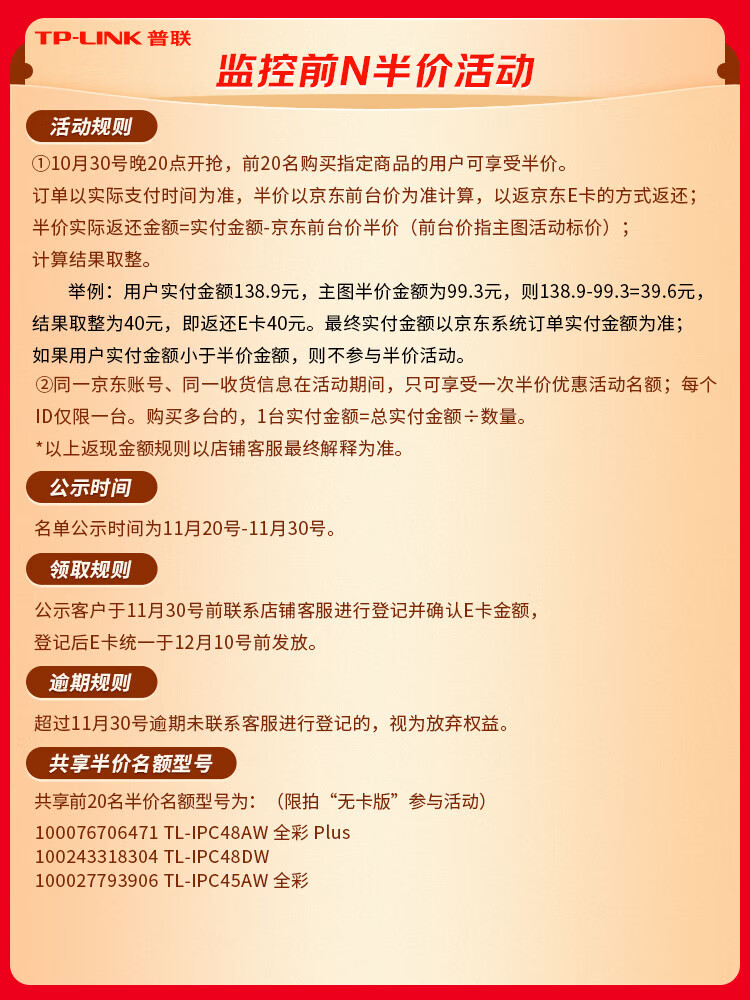 TP-LINK 普联

监控前N半价活动

活动规则

①10月30号晚20点开抢，前20名购买指定商品的用户可享受半价。
订单以实际支付时间为准，半价以京东前台价为准计算，以返京东E卡的方式返还；
半价实际返还金额=实付金额-京东前台价半价（前台价指主图活动标价）；
计算结果取整。

举例：用户实付金额138.9元，主图半价金额为99.3元，则138.9-99.3=39.6元，结果取整为40元，即返还E卡40元。最终实付金额以京东系统订单实付金额为准；
如果用户实付金额小于半价金额，则不参与半价活动。

②同一京东账号、同一收货信息在活动期间，只可享受一次半价优惠活动名额；每个ID仅限一台。购买多台的，1台实付金额=总实付金额÷数量。
*以上返现金额规则以店铺客服最终解释为准。

公示时间

名单公示时间为11月20号-11月30号。

领取规则

公示客户于11月30号前联系店铺客服进行登记并确认E卡金额，
登记后E卡统一于12月10号前发放。

逾期规则

超过11月30号逾期未联系客服进行登记的，视为放弃权益。

共享半价名额型号

共享前20名半价名额型号为：（限拍“无卡版”参与活动）
100076706471 TL-IPC48AW 全彩 Plus
100243318304 TL-IPC48DW
100027793906 TL-IPC45AW 全彩